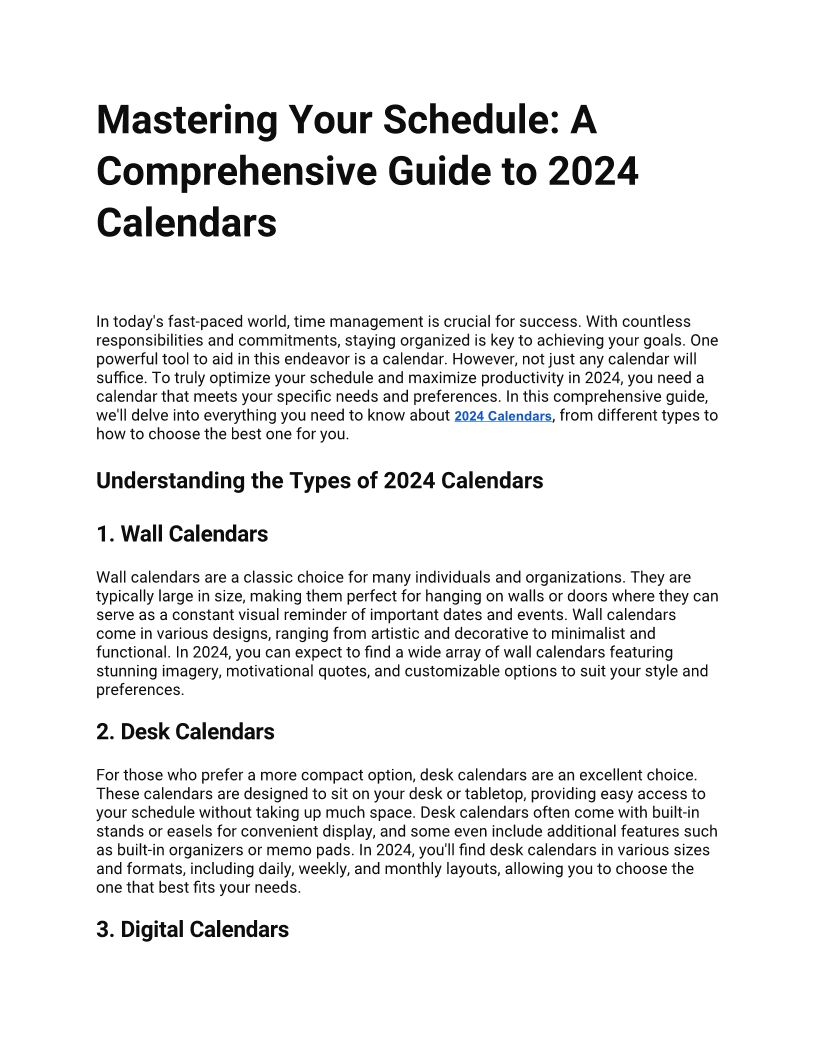 Mastering Your Schedule: A Comprehensive Guide to 2024 Calendars

In today's fast-paced world, time management is crucial for success. With countless responsibilities and commitments, staying organized is key to achieving your goals. One powerful tool to aid in this endeavor is a calendar. However, not just any calendar will suffice. To truly optimize your schedule and maximize productivity in 2024, you need a calendar that meets your specific needs and preferences. In this comprehensive guide, we'll delve into everything you need to know about 2024 Calendars, from different types to how to choose the best one for you.

Understanding the Types of 2024 Calendars

1. Wall Calendars

Wall calendars are a classic choice for many individuals and organizations. They are typically large in size, making them perfect for hanging on walls or doors where they can serve as a constant visual reminder of important dates and events. Wall calendars come in various designs, ranging from artistic and decorative to minimalist and functional. In 2024, you can expect to find a wide array of wall calendars featuring stunning imagery, motivational quotes, and customizable options to suit your style and preferences.

2. Desk Calendars

For those who prefer a more compact option, desk calendars are an excellent choice. These calendars are designed to sit on your desk or tabletop, providing easy access to your schedule without taking up much space. Desk calendars often come with built-in stands or easels for convenient display, and some even include additional features such as built-in organizers or memo pads. In 2024, you'll find desk calendars in various sizes and formats, including daily, weekly, and monthly layouts, allowing you to choose the one that best fits your needs.

3. Digital Calendars